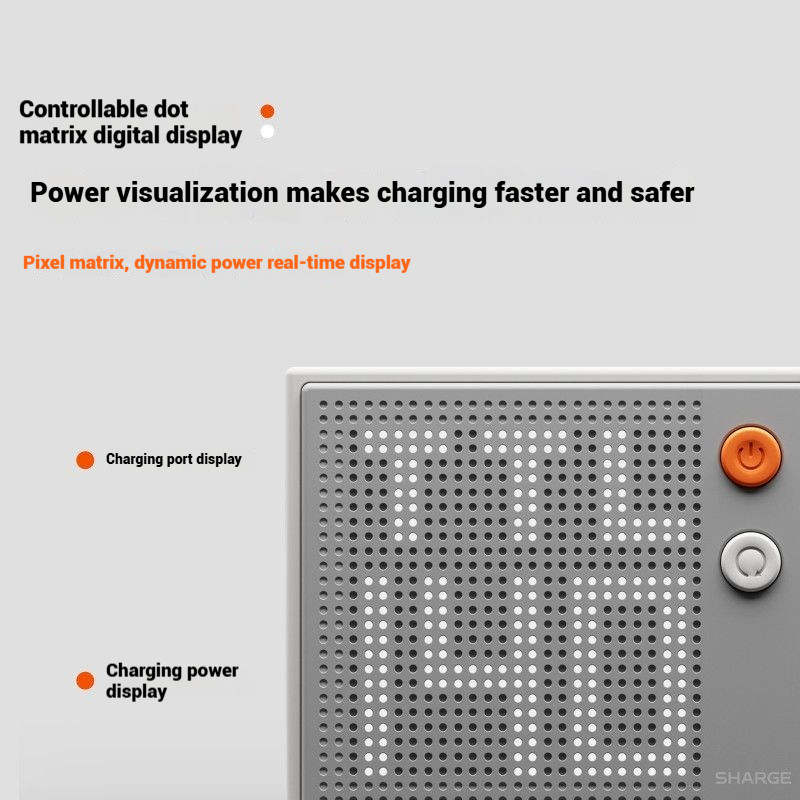 Controllable dot matrix digital display

Power visualization makes charging faster and safer

Pixel matrix, dynamic power real-time display

Charging port display

Charging power display

SHARGE